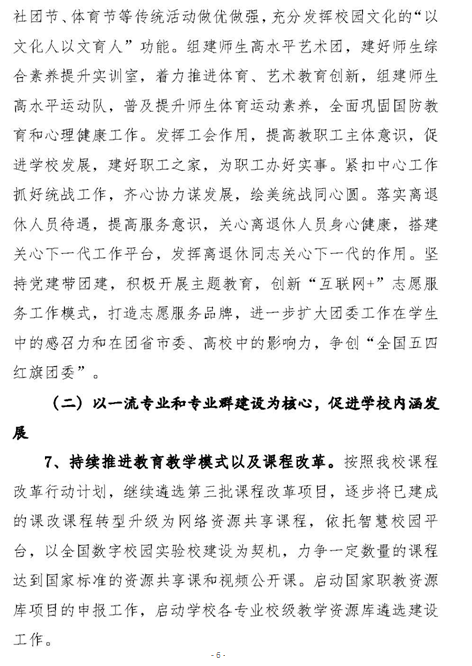 社团节、体育节等传统活动做优做强，充分发挥校园文化的“以文化人以文育人”功能。组建师生高水平艺术团，建好师生综合素养提升实训室，着力推进体育、艺术教育创新，组建师生高水平运动队，普及提升师生体育运动素养，全面巩固国防教育和心理健康工作。发挥工会作用，提高教职工主体意识，促进学校发展，建好职工之家，为职工办好实事。紧扣中心工作抓好统战工作，齐心协力谋发展，绘美统战同心圆。落实离退休人员待遇，提高服务意识，关心离退休人员身心健康，搭建关心下一代工作平台，发挥离退休同志关心下一代的作用。坚持党建带团建，积极开展主题教育，创新“互联网+”志愿服务工作模式，打造志愿服务品牌，进一步扩大团委工作在学生中的感召力和在团省市委、高校中的影响力，争创“全国五四红旗团委”。

（二）以一流专业和专业群建设为核心，促进学校内涵发展

7、持续推进教育教学模式以及课程改革。按照我校课程改革行动计划，继续遴选第三批课程改革项目，逐步将已建成的课改课程转型升级为网络资源共享课程，依托智慧校园平台，以全国数字校园实验校建设为契机，力争一定数量的课程达到国家标准的资源共享课和视频公开课。启动国家职教资源库项目的申报工作，启动学校各专业校级教学资源库遴选建设工作。

- 6 -